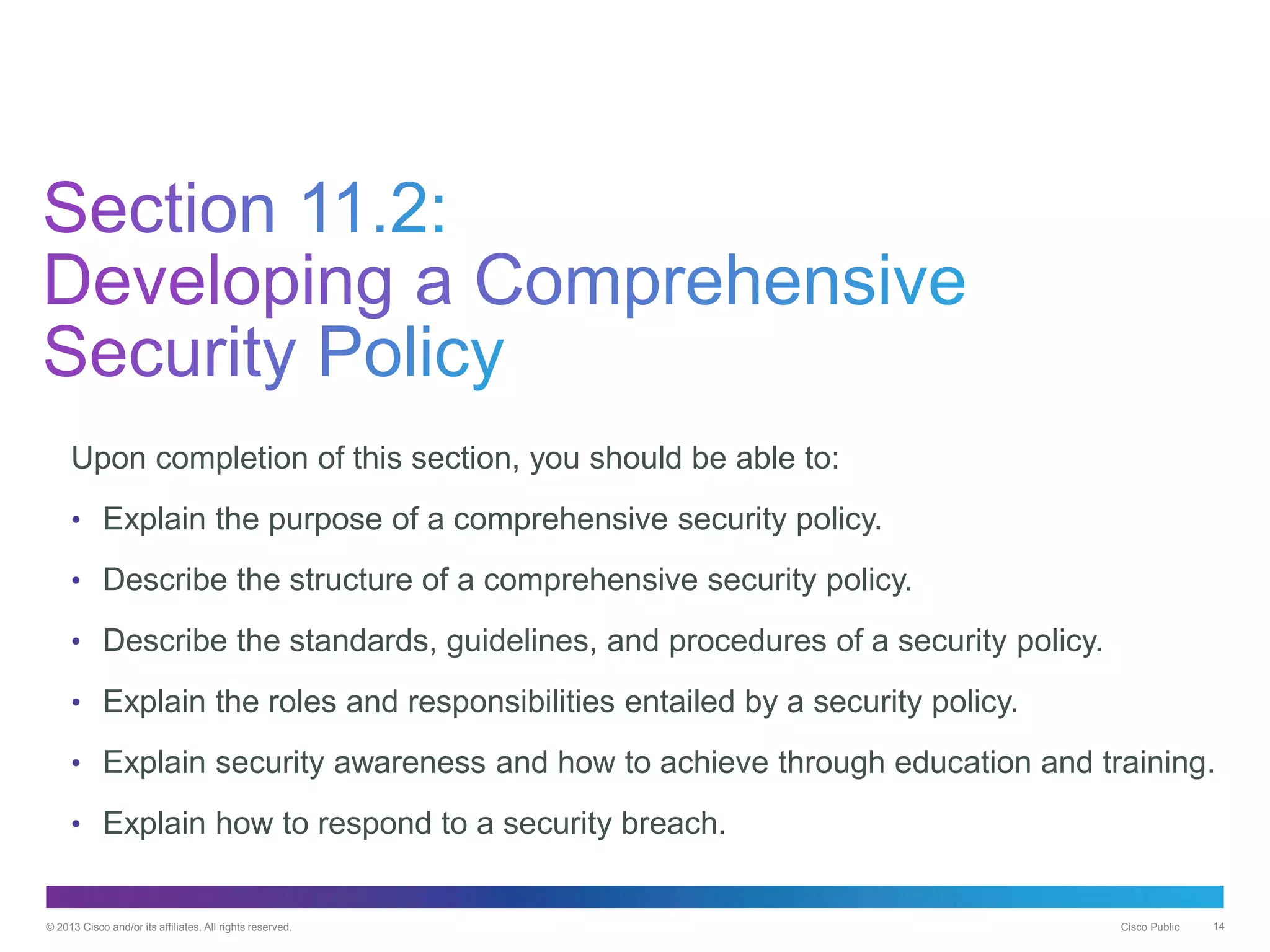 Section 11.2:
Developing a Comprehensive Security Policy

Upon completion of this section, you should be able to:

• Explain the purpose of a comprehensive security policy.
• Describe the structure of a comprehensive security policy.
• Describe the standards, guidelines, and procedures of a security policy.
• Explain the roles and responsibilities entailed by a security policy.
• Explain security awareness and how to achieve through education and training.
• Explain how to respond to a security breach.

© 2013 Cisco and/or its affiliates. All rights reserved.

Cisco Public

14